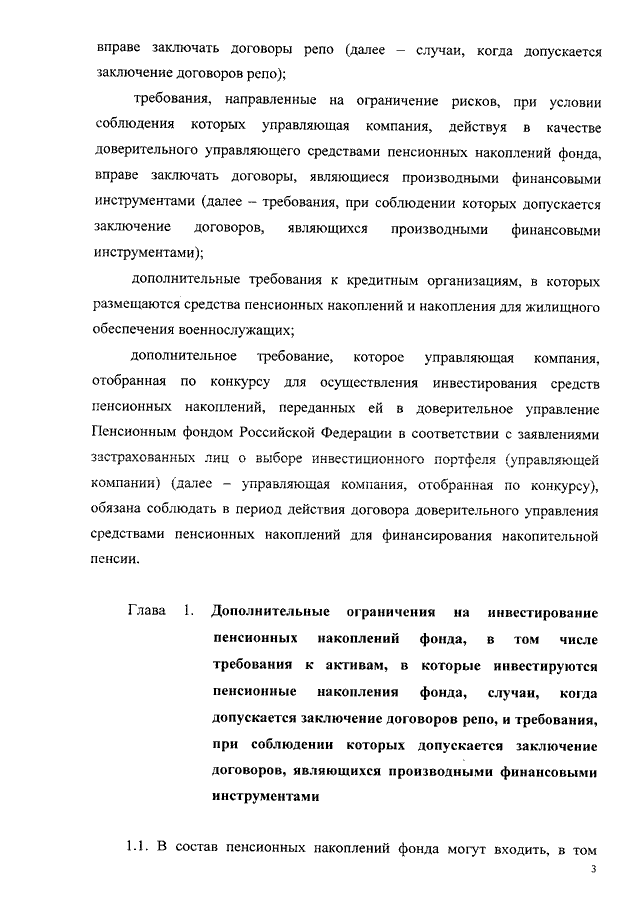 вправе заключать договоры репо (далее – случаи, когда допускается заключение договоров репо);

требования, направленные на ограничение рисков, при условии соблюдения которых управляющая компания, действуя в качестве доверительного управляющего средствами пенсионных накоплений фонда, вправе заключать договоры, являющиеся производными финансовыми инструментами (далее – требования, при соблюдении которых допускается заключение договоров, являющихся производными финансовыми инструментами);

дополнительные требования к кредитным организациям, в которых размещаются средства пенсионных накоплений и накопления для жилищного обеспечения военнослужащих;

дополнительное требование, которое управляющая компания, отобранная по конкурсу для осуществления инвестирования средств пенсионных накоплений, переданных ей в доверительное управление Пенсионным фондом Российской Федерации в соответствии с заявлениями застрахованных лиц о выборе инвестиционного портфеля (управляющей компании) (далее – управляющая компания, отобранная по конкурсу), обязана соблюдать в период действия договора доверительного управления средствами пенсионных накоплений для финансирования накопительной пенсии.

Глава 1. Дополнительные ограничения на инвестирование пенсионных накоплений фонда, в том числе требования к активам, в которые инвестируются пенсионные накопления фонда, случаи, когда допускается заключение договоров репо, и требования, при соблюдении которых допускается заключение договоров, являющихся производными финансовыми инструментами

1.1. В состав пенсионных накоплений фонда могут входить, в том

3